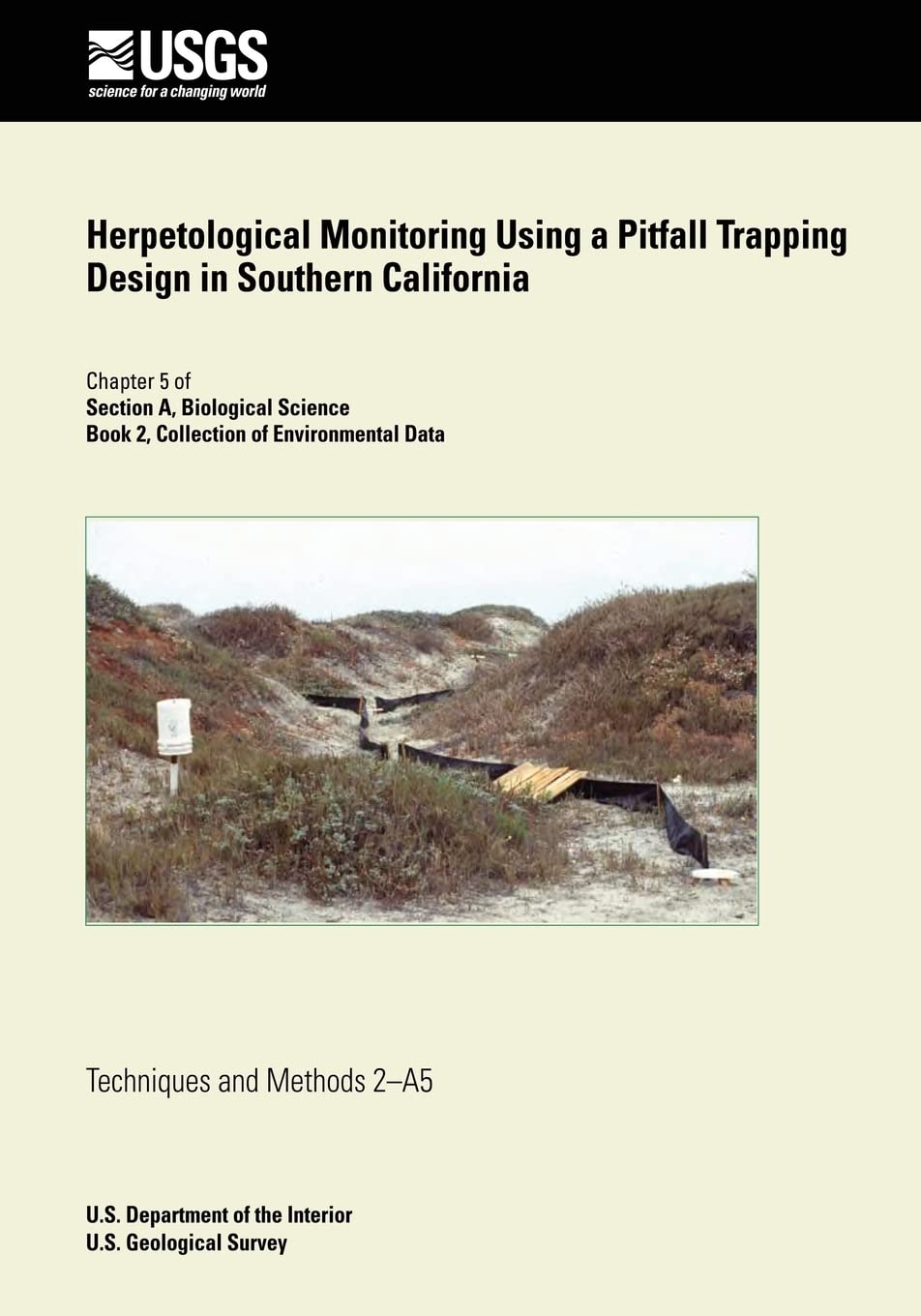 USGS
science for a changing world

Herpetological Monitoring Using a Pitfall Trapping Design in Southern California

Chapter 5 of
Section A, Biological Science
Book 2, Collection of Environmental Data

Techniques and Methods 2–A5

U.S. Department of the Interior
U.S. Geological Survey